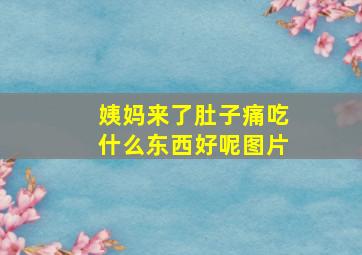 姨妈来了肚子痛吃什么东西好呢图片